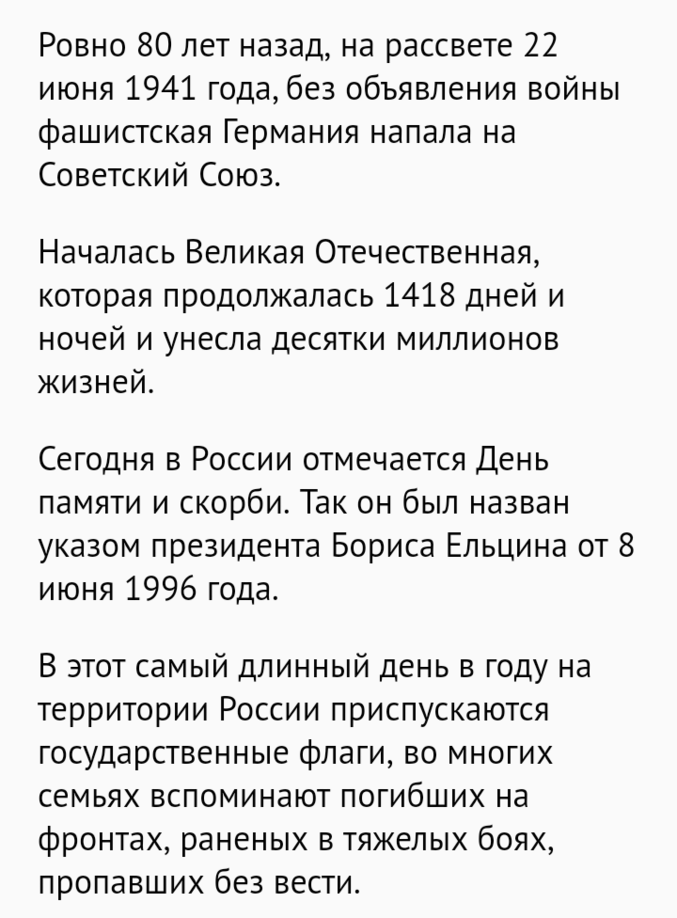 Ровно 80 лет назад, на рассвете 22 июня 1941 года, без объявления войны фашистская Германия напала на Советский Союз.

Началась Великая Отечественная, которая продолжалась 1418 дней и ночей и унесла десятки миллионов жизней.

Сегодня в России отмечается День памяти и скорби. Так он был назван указом президента Бориса Ельцина от 8 июня 1996 года.

В этот самый длинный день в году на территории России приспускаются государственные флаги, во многих семьях вспоминают погибших на фронтах, раненых в тяжелых боях, пропавших без вести.